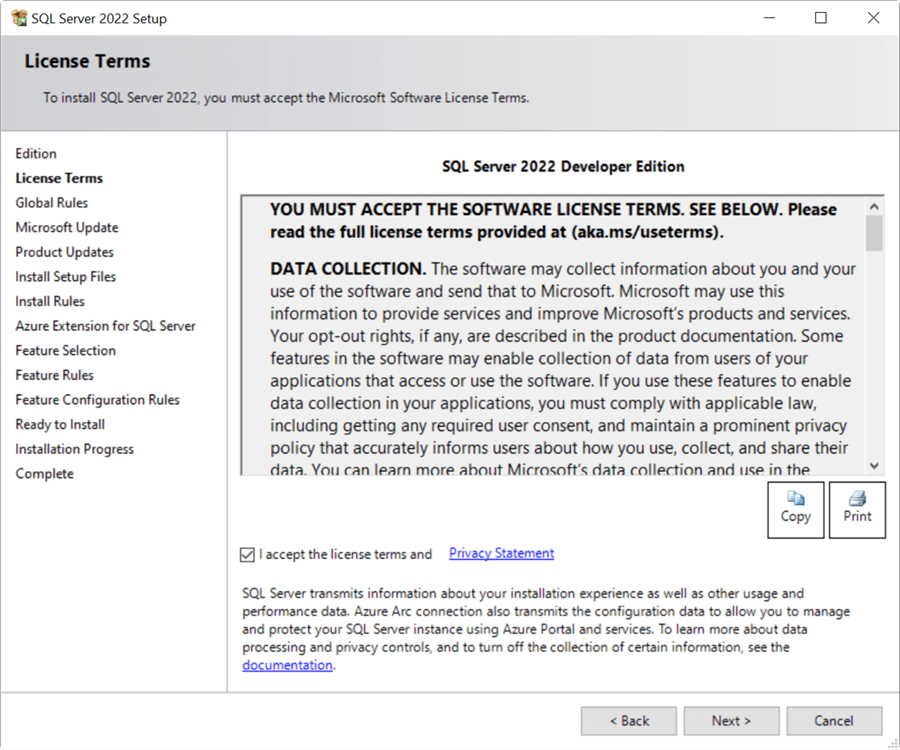 SQL Server 2022 Setup

License Terms

To install SQL Server 2022, you must accept the Microsoft Software License Terms.

Edition
License Terms
Global Rules
Microsoft Update
Product Updates
Install Setup Files
Install Rules
Azure Extension for SQL Server
Feature Selection
Feature Rules
Feature Configuration Rules
Ready to Install
Installation Progress
Complete

SQL Server 2022 Developer Edition

YOU MUST ACCEPT THE SOFTWARE LICENSE TERMS. SEE BELOW. Please read the full license terms provided at (aka.ms/useterms).

DATA COLLECTION. The software may collect information about you and your use of the software and send that to Microsoft. Microsoft may use this information to provide services and improve Microsoft's products and services. Your opt-out rights, if any, are described in the product documentation. Some features in the software may enable collection of data from users of your applications that access or use the software. If you use these features to enable data collection in your applications, you must comply with applicable law, including getting any required user consent, and maintain a prominent privacy policy that accurately informs users about how you use, collect, and share their data. You can learn more about Microsoft's data collection and use in the

Copy
Print

I accept the license terms and Privacy Statement

SQL Server transmits information about your installation experience as well as other usage and performance data. Azure Arc connection also transmits the configuration data to allow you to manage and protect your SQL Server instance using Azure Portal and services. To learn more about data processing and privacy controls, and to turn off the collection of certain information, see the documentation.

< Back
Next >
Cancel